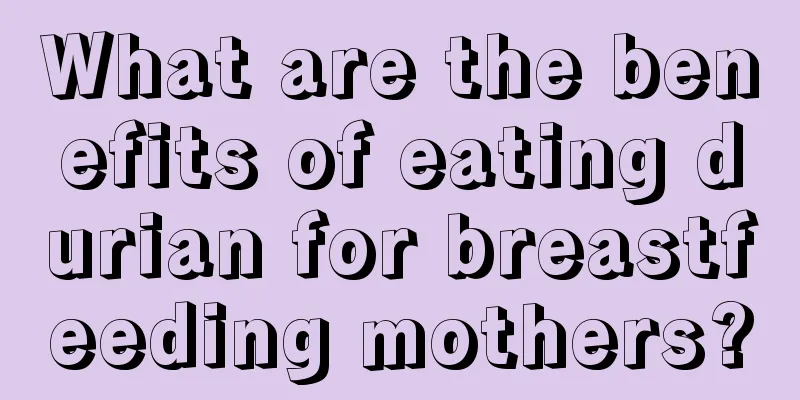 What are the benefits of eating durian for breastfeeding mothers?